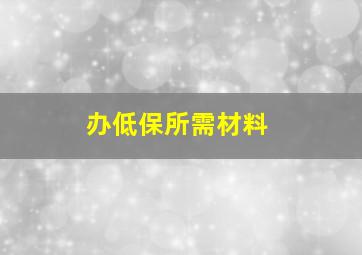 办低保所需材料